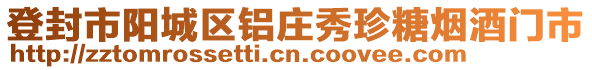 登封市阳城区铝庄秀珍糖烟酒门市
http://zztomrossetti.cn.coovee.com